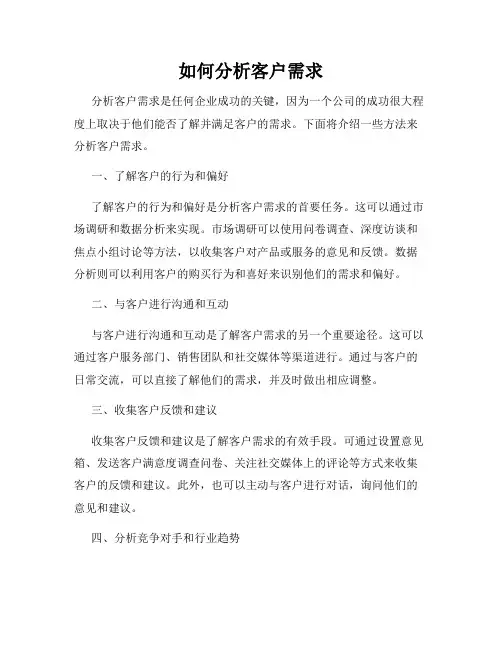 如何分析客户需求

分析客户需求是任何企业成功的关键，因为一个公司的成功很大程度上取决于他们能否了解并满足客户的需求。下面将介绍一些方法来分析客户需求。

一、了解客户的行为和偏好

了解客户的行为和偏好是分析客户需求的首要任务。这可以通过市场调研和数据分析来实现。市场调研可以使用问卷调查、深度访谈和焦点小组讨论等方法，以收集客户对产品或服务的意见和反馈。数据分析则可以利用客户的购买行为和喜好来识别他们的需求和偏好。

二、与客户进行沟通和互动

与客户进行沟通和互动是了解客户需求的另一个重要途径。这可以通过客户服务部门、销售团队和社交媒体等渠道进行。通过与客户的日常交流，可以直接了解他们的需求，并及时做出相应调整。

三、收集客户反馈和建议

收集客户反馈和建议是了解客户需求的有效手段。可通过设置意见箱、发送客户满意度调查问卷、关注社交媒体上的评论等方式来收集客户的反馈和建议。此外，也可以主动与客户进行对话，询问他们的意见和建议。

四、分析竞争对手和行业趋势